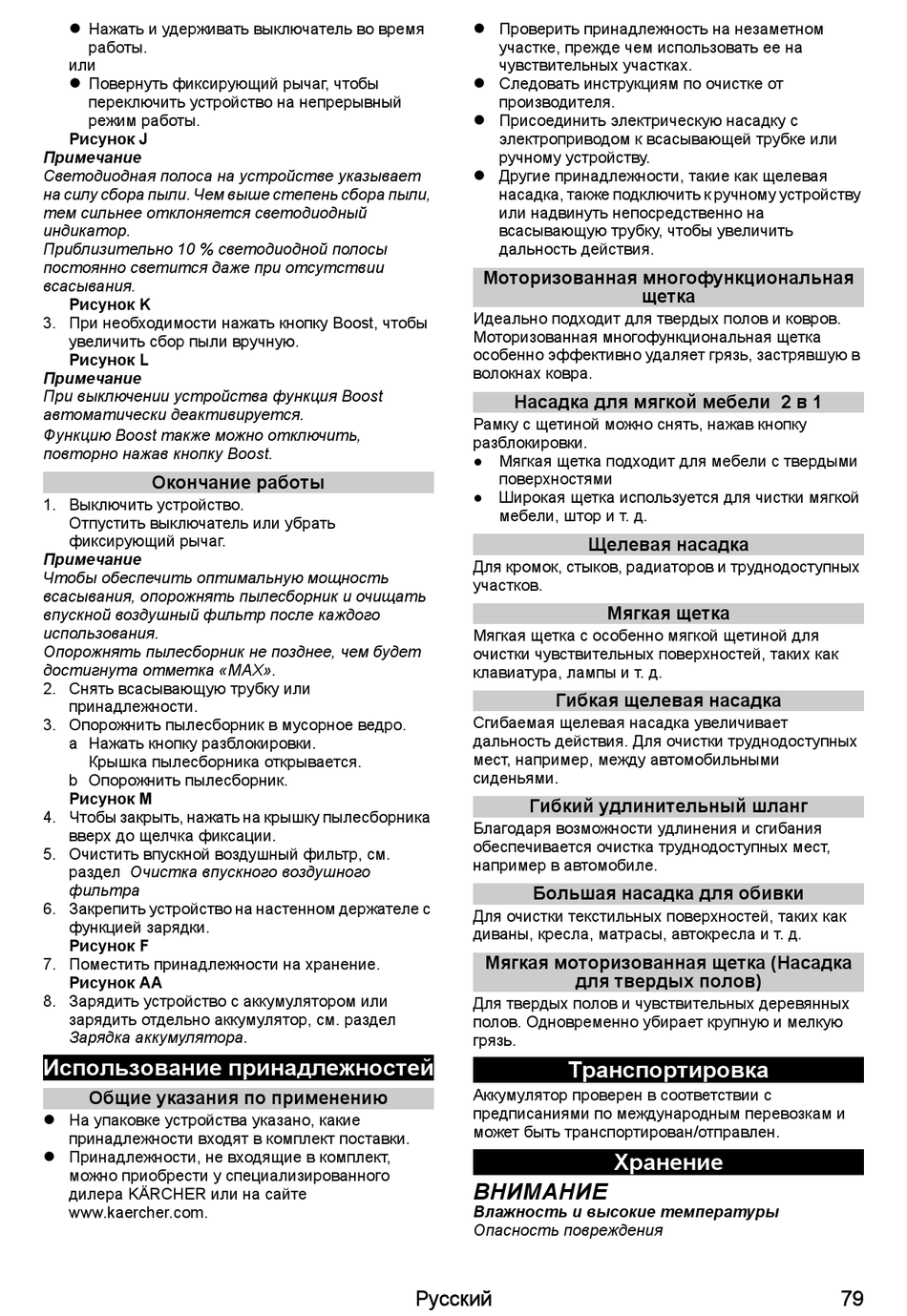 ● Нажать и удерживать выключатель во время работы.
или
● Повернуть фиксирующий рычаг, чтобы переключить устройство на непрерывный режим работы.
Рисунок J
Примечание
Светодиодная полоса на устройстве указывает на силу сбора пыли. Чем выше степень сбора пыли, тем сильнее отклоняется светодиодный индикатор.
Приблизительно 10 % светодиодной полосы постоянно светится даже при отсутствии всасывания.
Рисунок K
3. При необходимости нажать кнопку Boost, чтобы увеличить сбор пыли вручную.
Рисунок L
Примечание
При выключении устройства функция Boost автоматически деактивируется.
Функцию Boost также можно отключить, повторно нажав кнопку Boost.

Окончание работы
1. Выключить устройство.
Отпустить выключатель или убрать фиксирующий рычаг.
Примечание
Чтобы обеспечить оптимальную мощность всасывания, опорожнять пылесборник и очищать впускной воздушный фильтр после каждого использования.
Опорожнять пылесборник не позднее, чем будет достигнута отметка «MAX».
2. Снять всасывающую трубку или принадлежности.
3. Опорожнить пылесборник в мусорное ведро.
a Нажать кнопку разблокировки.
Крышка пылесборника открывается.
b Опорожнить пылесборник.
Рисунок M
4. Чтобы закрыть, нажать на крышку пылесборника вверх до щелчка фиксации.
5. Очистить впускной воздушный фильтр, см. раздел Очистка впускного воздушного фильтра
6. Закрепить устройство на настенном держателе с функцией зарядки.
Рисунок F
7. Поместить принадлежности на хранение.
Рисунок AA
8. Зарядить устройство с аккумулятором или зарядить отдельно аккумулятор, см. раздел Зарядка аккумулятора.

Использование принадлежностей
Общие указания по применению
● На упаковке устройства указано, какие принадлежности входят в комплект поставки.
● Принадлежности, не входящие в комплект, можно приобрести у специализированного дилера KÄRCHER или на сайте www.kaercher.com.
● Проверить принадлежность на незаметном участке, прежде чем использовать ее на чувствительных участках.
● Следовать инструкциям по очистке от производителя.
● Присоединить электрическую насадку с электроприводом к всасывающей трубке или ручному устройству.
● Другие принадлежности, такие как щелевая насадка, также подключить к ручному устройству или надвинуть непосредственно на всасывающую трубку, чтобы увеличить дальность действия.

Моторизованная многофункциональная щетка
Идеально подходит для твердых полов и ковров. Моторизованная многофункциональная щетка особенно эффективно удаляет грязь, застрявшую в волокнах ковра.

Насадка для мягкой мебели 2 в 1
Рамку с щетиной можно снять, нажав кнопку разблокировки.
● Мягкая щетка подходит для мебели с твердыми поверхностями
● Широкая щетка используется для чистки мягкой мебели, штор и т. д.

Щелевая насадка
Для кромок, стыков, радиаторов и труднодоступных участков.

Мягкая щетка
Мягкая щетка с особенно мягкой щетиной для очистки чувствительных поверхностей, таких как клавиатура, лампы и т. д.

Гибкая щелевая насадка
Сгибаемая щелевая насадка увеличивает дальность действия. Для очистки труднодоступных мест, например, между автомобильными сиденьями.

Гибкий удлинительный шланг
Благодаря возможности удлинения и сгибания обеспечивается очистка труднодоступных мест, например в автомобиле.

Большая насадка для обивки
Для очистки текстильных поверхностей, таких как диваны, кресла, матрасы, автокресла и т. д.

Мягкая моторизованная щетка (Насадка для твердых полов)
Для твердых полов и чувствительных деревянных полов. Одновременно убирает крупную и мелкую грязь.

Транспортировка
Аккумулятор проверен в соответствии с предписаниями по международным перевозкам и может быть транспортирован/отправлен.

Хранение
ВНИМАНИЕ
Влажность и высокие температуры
Опасность повреждения

Русский 79